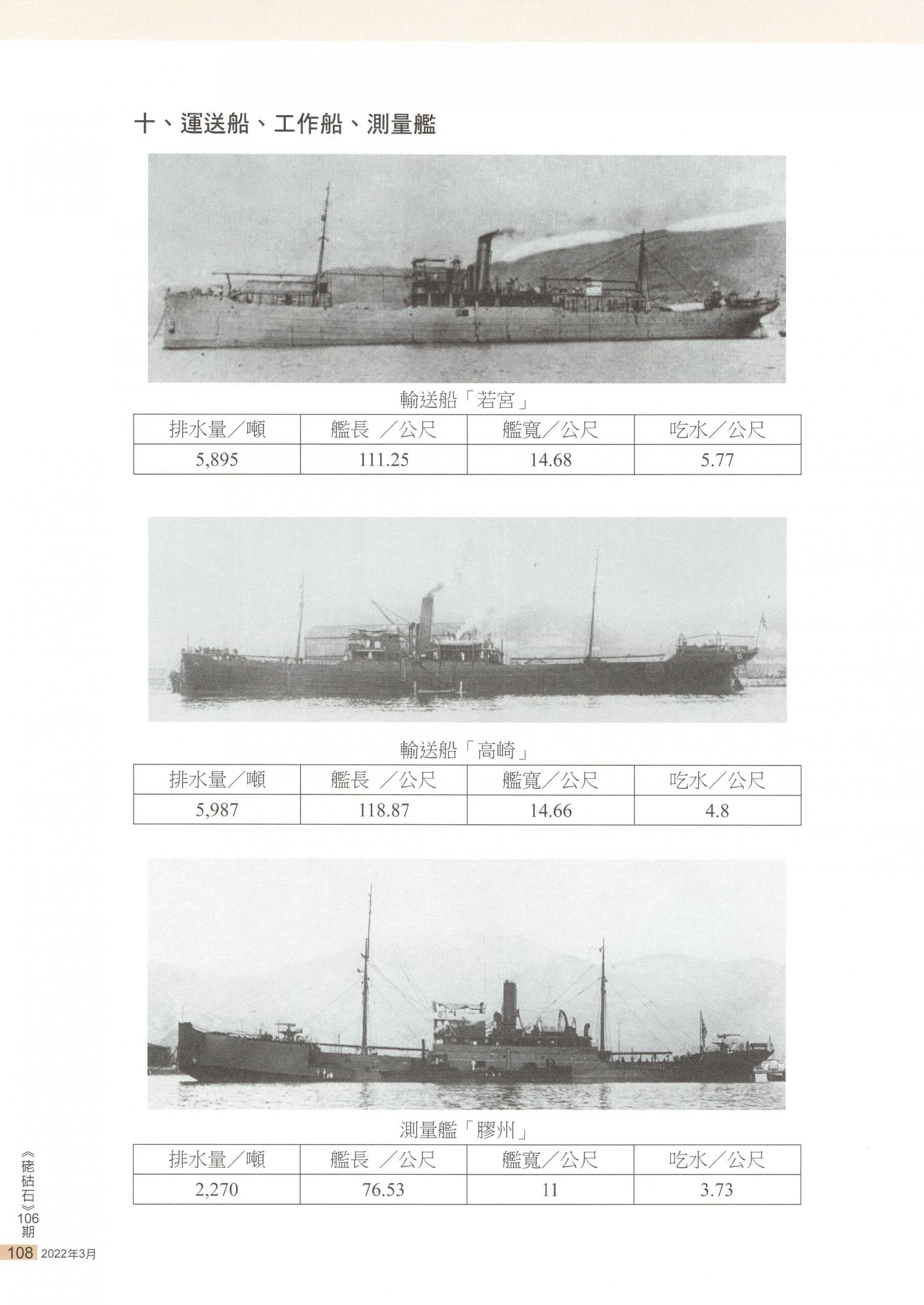 十、運送船、工作船、測量艦

輸送船「若宮」

| 排水量/噸 | 艦長 /公尺 | 艦寬/公尺 | 吃水/公尺 |
|---|---|---|---|
| 5,895 | 111.25 | 14.68 | 5.77 |

輸送船「高崎」

| 排水量/噸 | 艦長 /公尺 | 艦寬/公尺 | 吃水/公尺 |
|---|---|---|---|
| 5,987 | 118.87 | 14.66 | 4.8 |

測量艦「膠州」

| 排水量/噸 | 艦長 /公尺 | 艦寬/公尺 | 吃水/公尺 |
|---|---|---|---|
| 2,270 | 76.53 | 11 | 3.73 |

《硓𥑮石》106期

108 2022年3月